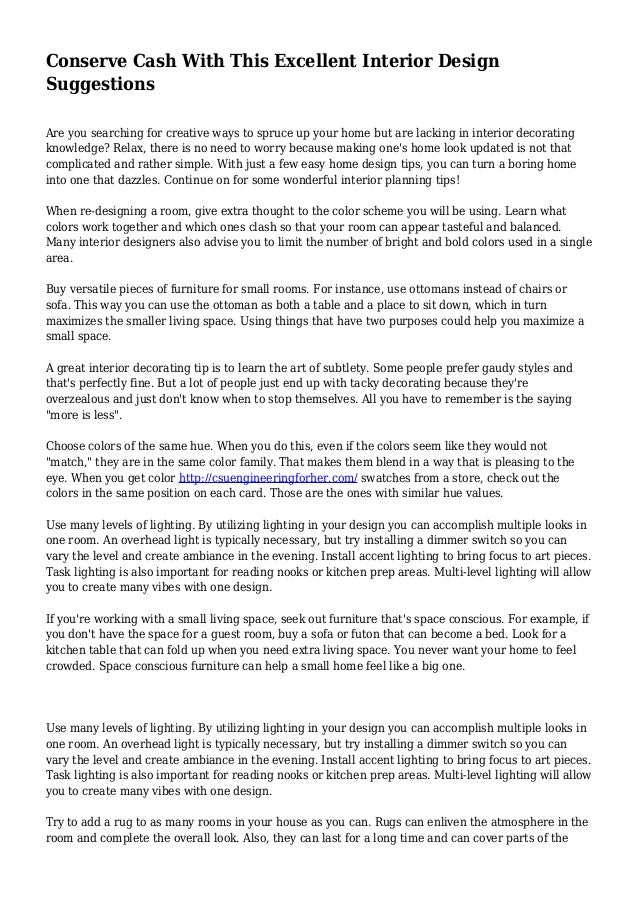 Conserve Cash With This Excellent Interior Design Suggestions

Are you searching for creative ways to spruce up your home but are lacking in interior decorating knowledge? Relax, there is no need to worry because making one's home look updated is not that complicated and rather simple. With just a few easy home design tips, you can turn a boring home into one that dazzles. Continue on for some wonderful interior planning tips!

When re-designing a room, give extra thought to the color scheme you will be using. Learn what colors work together and which ones clash so that your room can appear tasteful and balanced. Many interior designers also advise you to limit the number of bright and bold colors used in a single area.

Buy versatile pieces of furniture for small rooms. For instance, use ottomans instead of chairs or sofa. This way you can use the ottoman as both a table and a place to sit down, which in turn maximizes the smaller living space. Using things that have two purposes could help you maximize a small space.

A great interior decorating tip is to learn the art of subtlety. Some people prefer gaudy styles and that's perfectly fine. But a lot of people just end up with tacky decorating because they're overzealous and just don't know when to stop themselves. All you have to remember is the saying "more is less".

Choose colors of the same hue. When you do this, even if the colors seem like they would not "match," they are in the same color family. That makes them blend in a way that is pleasing to the eye. When you get color http://csuengineeringforher.com/ swatches from a store, check out the colors in the same position on each card. Those are the ones with similar hue values.

Use many levels of lighting. By utilizing lighting in your design you can accomplish multiple looks in one room. An overhead light is typically necessary, but try installing a dimmer switch so you can vary the level and create ambiance in the evening. Install accent lighting to bring focus to art pieces. Task lighting is also important for reading nooks or kitchen prep areas. Multi-level lighting will allow you to create many vibes with one design.

If you're working with a small living space, seek out furniture that's space conscious. For example, if you don't have the space for a guest room, buy a sofa or futon that can become a bed. Look for a kitchen table that can fold up when you need extra living space. You never want your home to feel crowded. Space conscious furniture can help a small home feel like a big one.

Use many levels of lighting. By utilizing lighting in your design you can accomplish multiple looks in one room. An overhead light is typically necessary, but try installing a dimmer switch so you can vary the level and create ambiance in the evening. Install accent lighting to bring focus to art pieces. Task lighting is also important for reading nooks or kitchen prep areas. Multi-level lighting will allow you to create many vibes with one design.

Try to add a rug to as many rooms in your house as you can. Rugs can enliven the atmosphere in the room and complete the overall look. Also, they can last for a long time and can cover parts of the